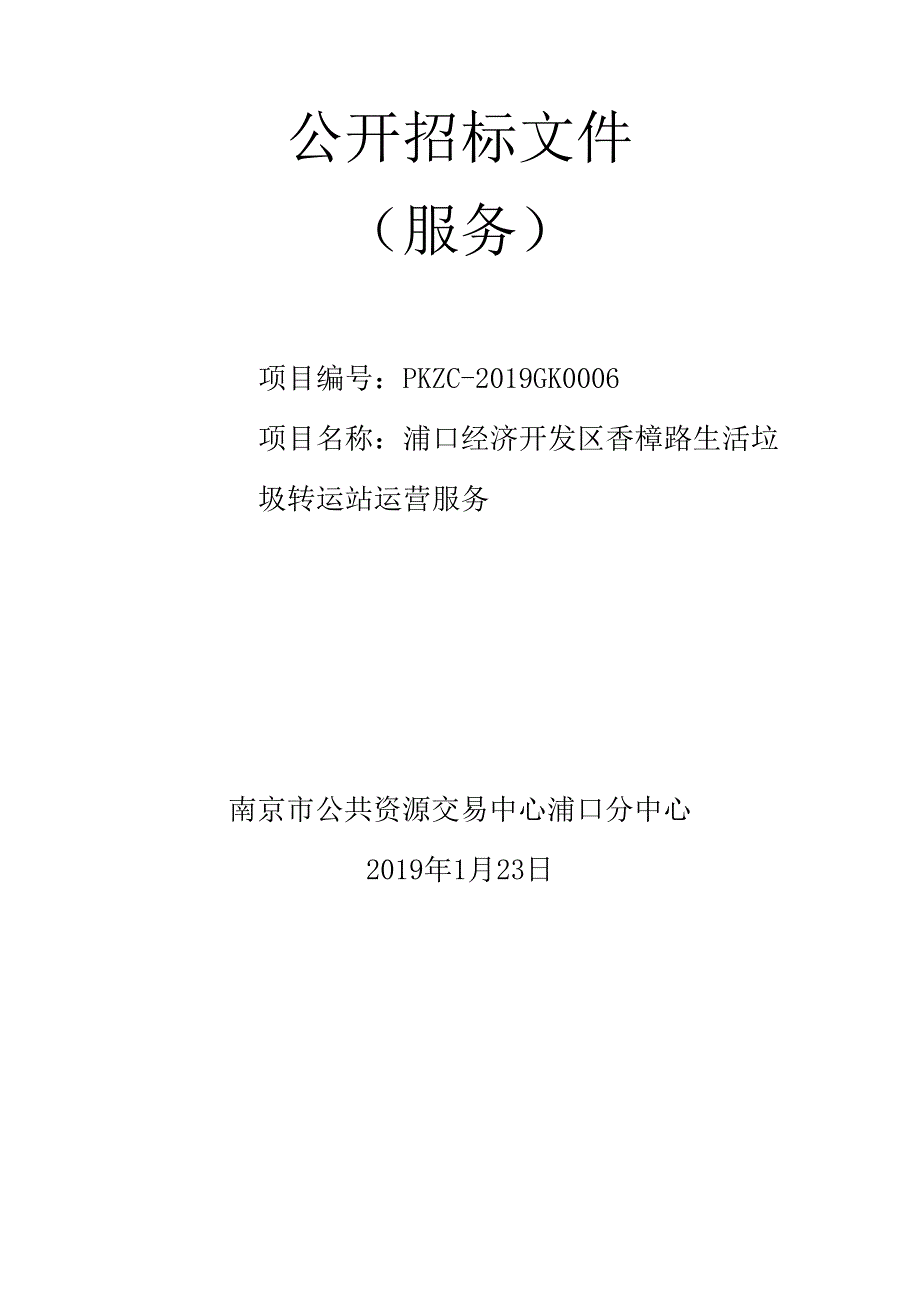 公开招标文件

（服务）

项目编号：PKZC-2019GK0006

项目名称：浦口经济开发区香樟路生活垃圾转运站运营服务

南京市公共资源交易中心浦口分中心

2019年1月23日